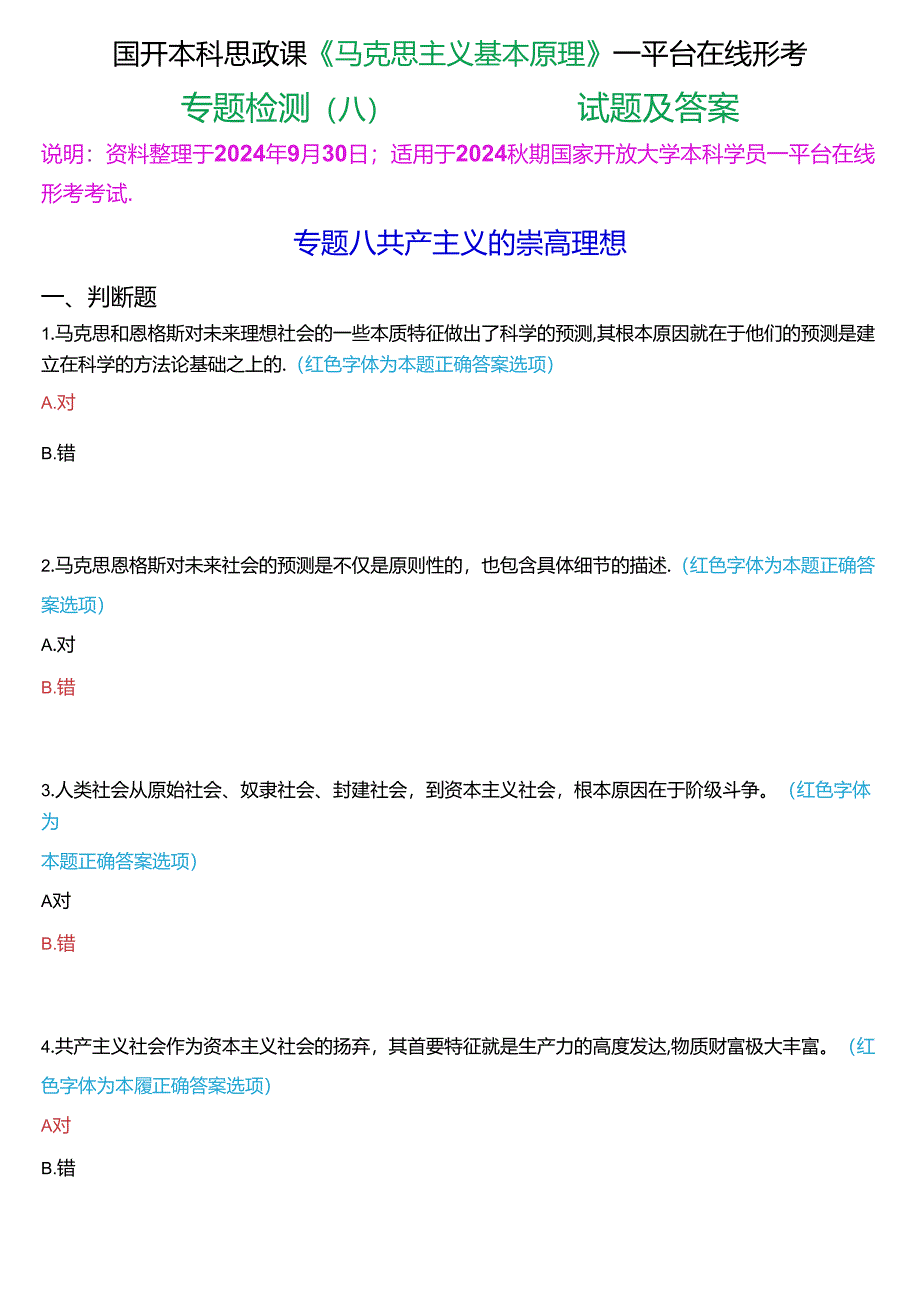 国开本科思政课《马克思主义基本原理》一平台在线形考

专题检测（八）　　试题及答案

说明：资料整理于2024年9月30日；适用于2024秋期国家开放大学本科学员一平台在线形考考试.

专题八共产主义的崇高理想

一、判断题

1.马克思和恩格斯对未来理想社会的一些本质特征做出了科学的预测,其根本原因就在于他们的预测是建立在科学的方法论基础之上的.（红色字体为本题正确答案选项）

A.对

B.错

2.马克思恩格斯对未来社会的预测是不仅是原则性的，也包含具体细节的描述.（红色字体为本题正确答案选项）

A.对

B.错

3.人类社会从原始社会、奴隶社会、封建社会，到资本主义社会，根本原因在于阶级斗争。（红色字体为

本题正确答案选项）

A对

B.错

4.共产主义社会作为资本主义社会的扬弃，其首要特征就是生产力的高度发达,物质财富极大丰富。（红色字体为本履正确答案选项）

A对

B.错